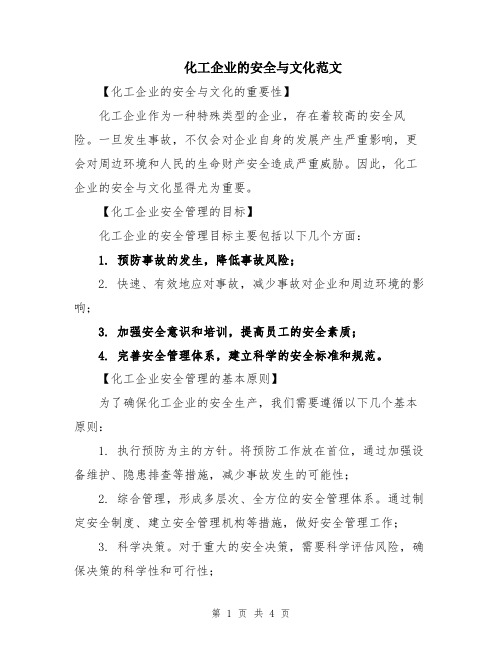 化工企业的安全与文化范文

【化工企业的安全与文化的重要性】

化工企业作为一种特殊类型的企业，存在着较高的安全风险。一旦发生事故，不仅会对企业自身的发展产生严重影响，更会对周边环境和人民的生命财产安全造成严重威胁。因此，化工企业的安全与文化显得尤为重要。

【化工企业安全管理的目标】

化工企业的安全管理目标主要包括以下几个方面：

1. 预防事故的发生，降低事故风险；

2. 快速、有效地应对事故，减少事故对企业和周边环境的影响；

3. 加强安全意识和培训，提高员工的安全素质；

4. 完善安全管理体系，建立科学的安全标准和规范。

【化工企业安全管理的基本原则】

为了确保化工企业的安全生产，我们需要遵循以下几个基本原则：

1. 执行预防为主的方针。将预防工作放在首位，通过加强设备维护、隐患排查等措施，减少事故发生的可能性；

2. 综合管理，形成多层次、全方位的安全管理体系。通过制定安全制度、建立安全管理机构等措施，做好安全管理工作；

3. 科学决策。对于重大的安全决策，需要科学评估风险，确保决策的科学性和可行性；

第 1 页 共 4 页